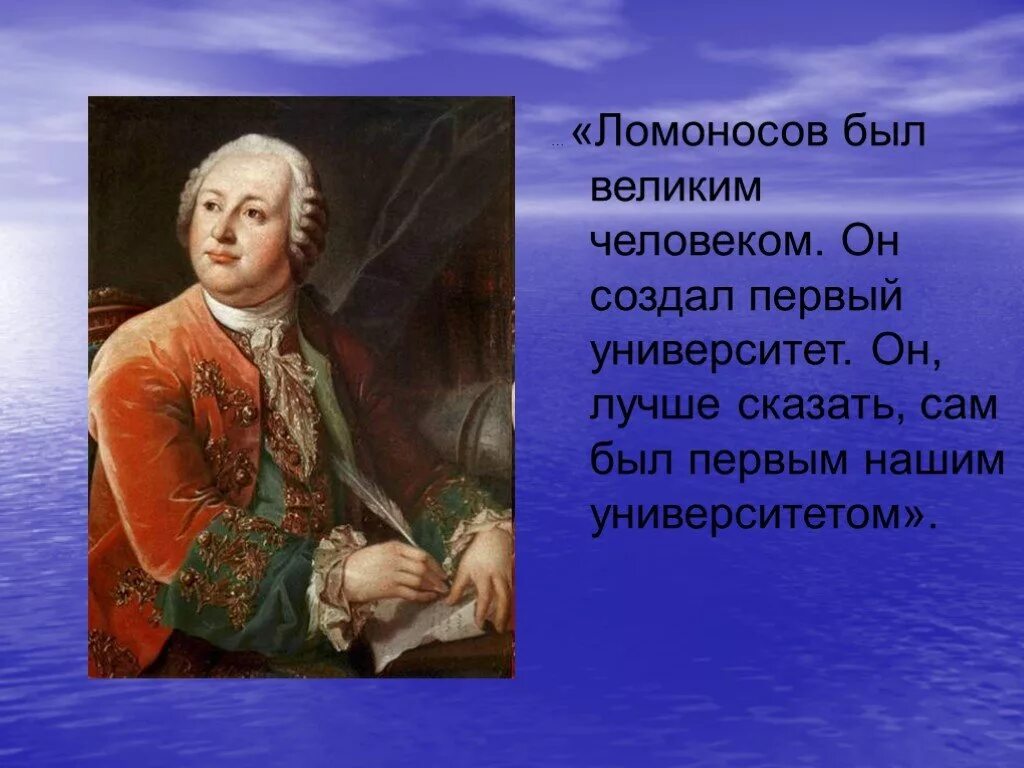 «Ломоносов был великим человеком. Он создал первый университет. Он, лучше сказать, сам был первым нашим университетом».